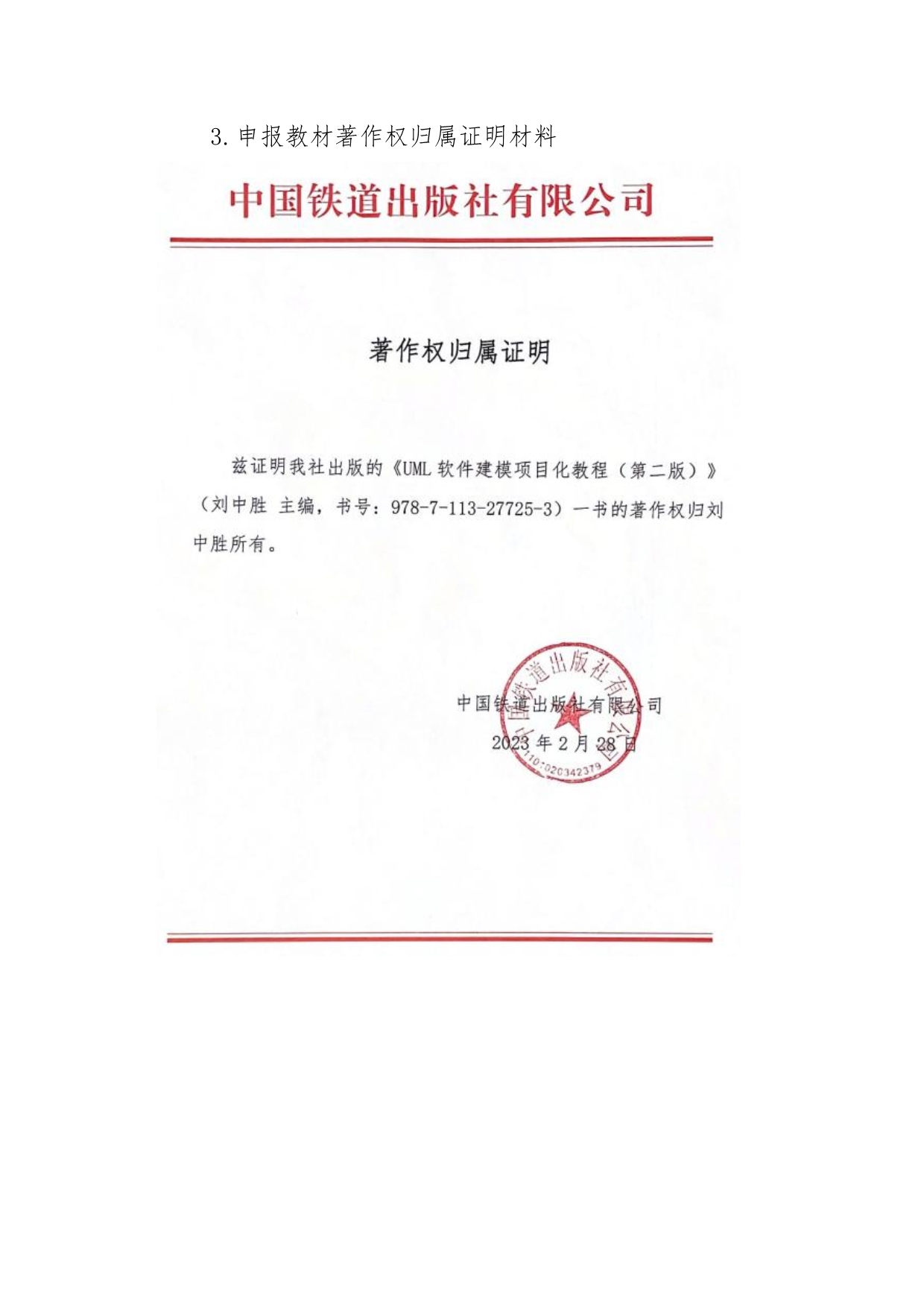 3. 申报教材著作权归属证明材料

中国铁道出版社有限公司

著作权归属证明

兹证明我社出版的《UML 软件建模项目化教程（第二版）》（刘中胜 主编，书号：978-7-113-27725-3）一书的著作权归刘中胜所有。

中国铁道出版社有限公司

2023 年 2 月 28 日

中国铁道出版社有限公司

1101020342379